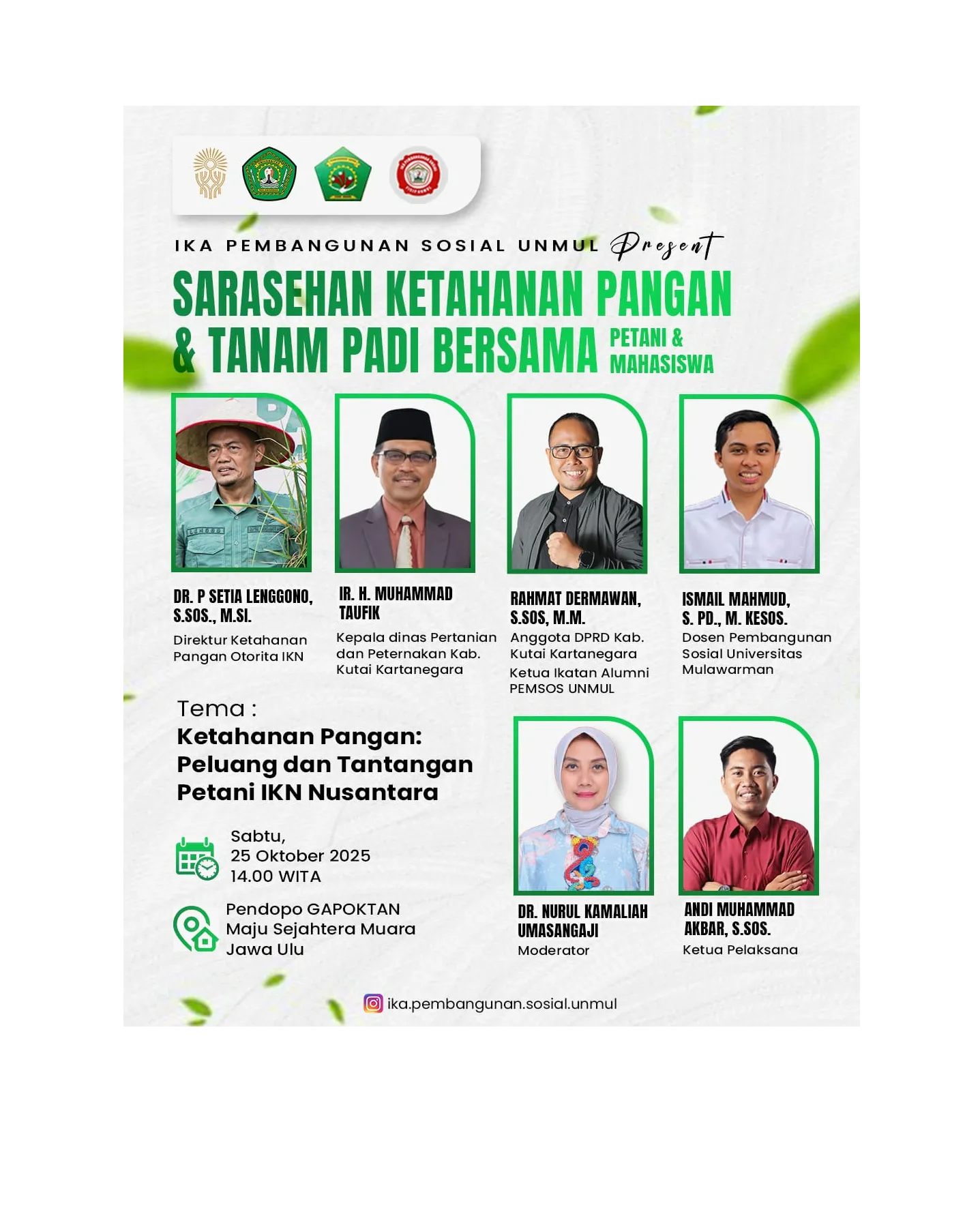 IKA PEMBANGUNAN SOSIAL UNMUL Present

SARASEHAN KETAHANAN PANGAN & TANAM PADI BERSAMA PETANI & MAHASISWA

DR. P SETIA LENGGONO, S.SOS., M.SI.
Direktur Ketahanan Pangan Otorita IKN

IR. H. MUHAMMAD TAUFIK
Kepala dinas Pertanian dan Peternakan Kab. Kutai Kartanegara

RAHMAT DERMAWAN, S.SOS, M.M.
Anggota DPRD Kab. Kutai Kartanegara
Ketua Ikatan Alumni PEMSOS UNMUL

ISMAIL MAHMUD, S. PD., M. KESOS.
Dosen Pembangunan Sosial Universitas Mulawarman

Tema :
Ketahanan Pangan: Peluang dan Tantangan Petani IKN Nusantara

Sabtu,
25 Oktober 2025
14.00 WITA

Pendopo GAPOKTAN
Maju Sejahtera Muara
Jawa Ulu

DR. NURUL KAMALIAH UMASANGAJI
Moderator

ANDI MUHAMMAD AKBAR, S.SOS.
Ketua Pelaksana

ika.pembangunan.sosial.unmul